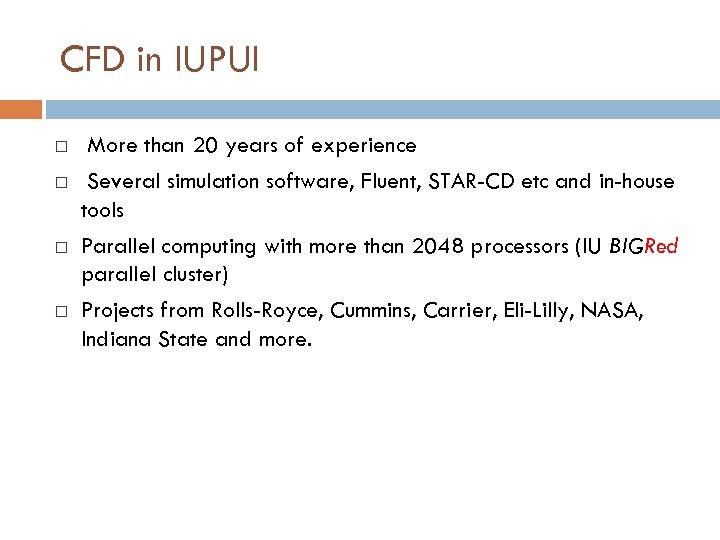 CFD in IUPUI

□ More than 20 years of experience

□ Several simulation software, Fluent, STAR-CD etc and in-house tools

□ Parallel computing with more than 2048 processors (IU BIGRed parallel cluster)

□ Projects from Rolls-Royce, Cummins, Carrier, Eli-Lilly, NASA, Indiana State and more.